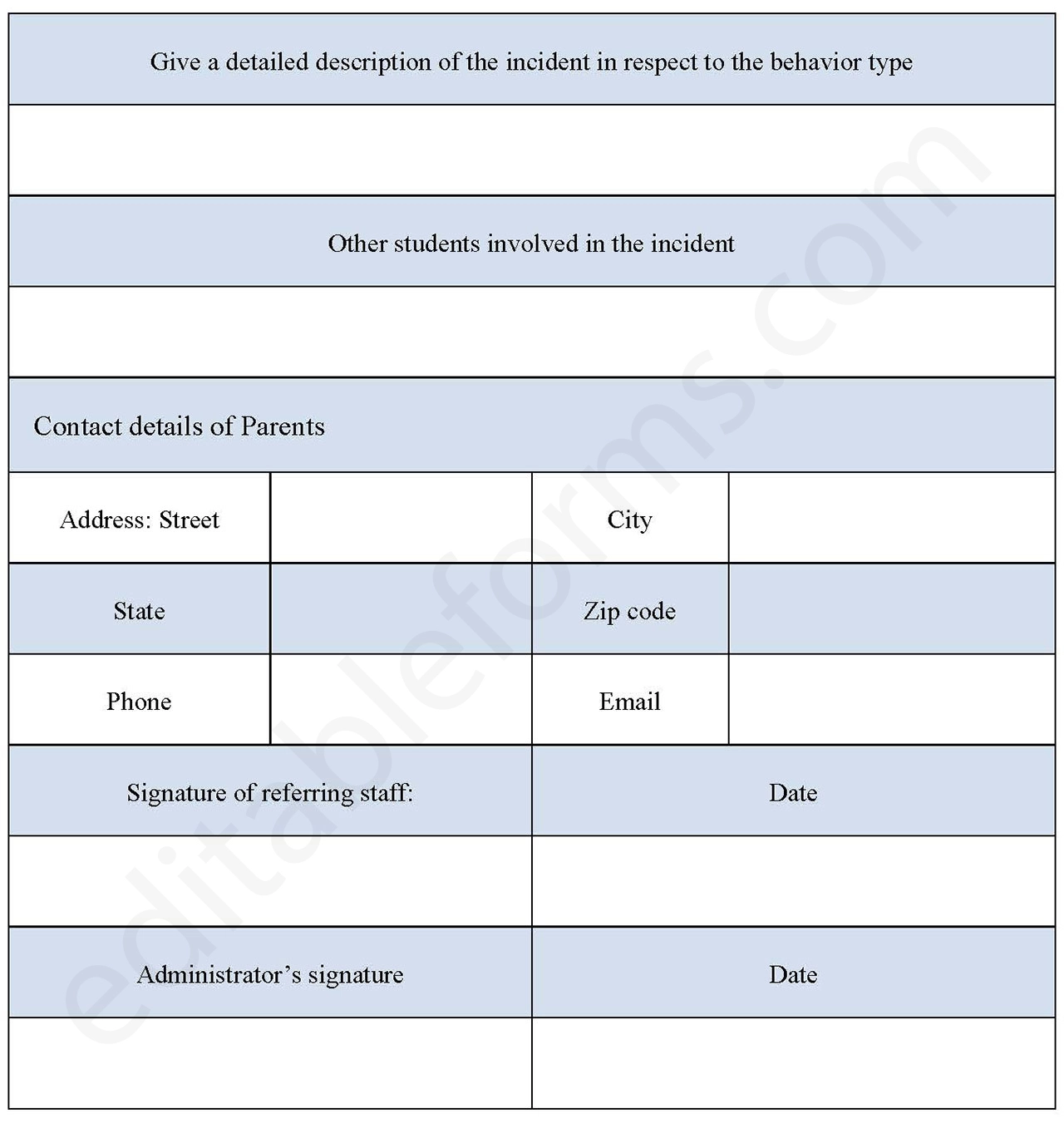 Give a detailed description of the incident in respect to the behavior type

Other students involved in the incident

Contact details of Parents

Address: Street

City

State

Zip code

Phone

Email

Signature of referring staff:

Date

Administrator's signature

Date

editableforms.com